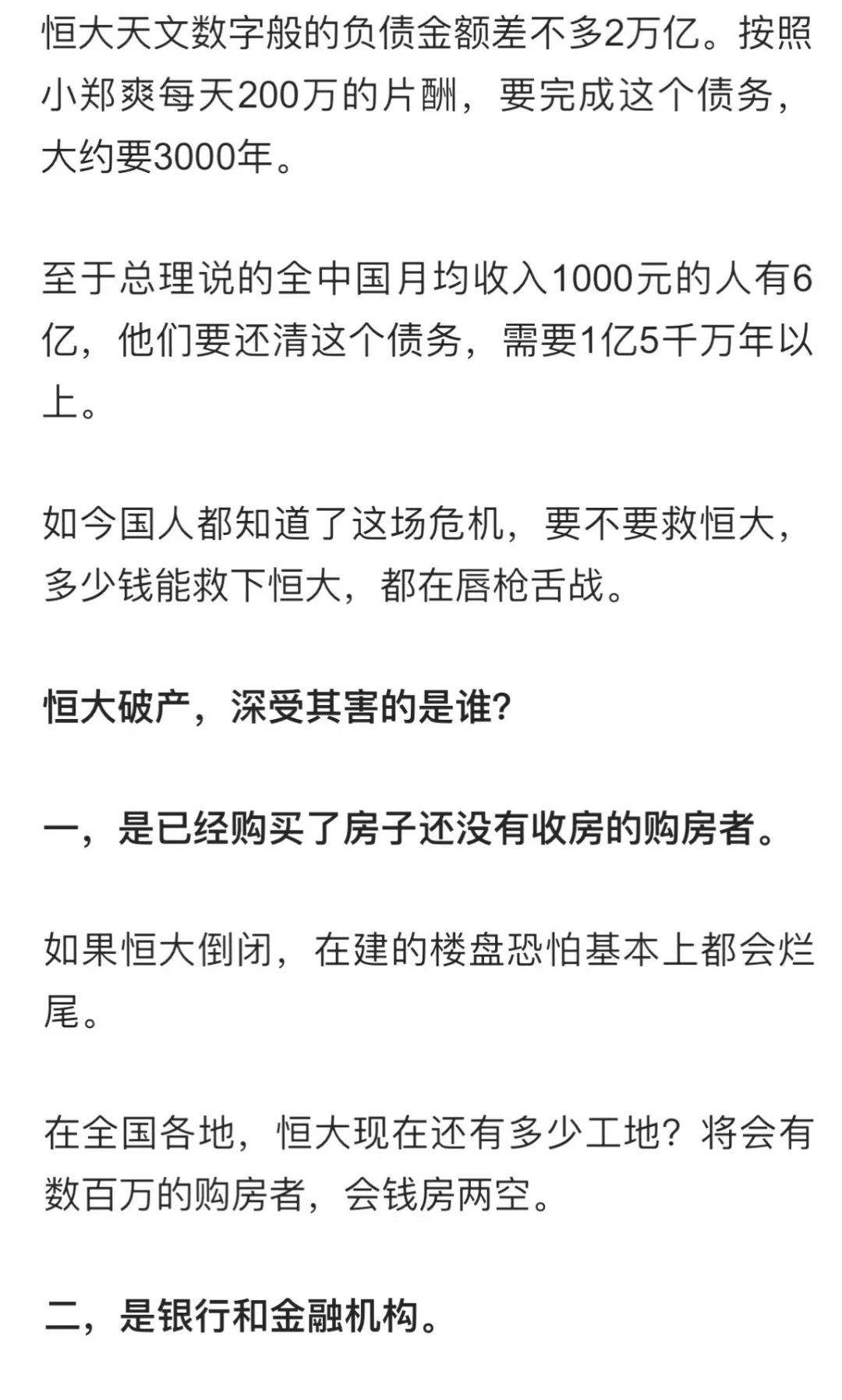 恒大天文数字般的负债金额差不多2万亿。按照小郑爽每天200万的片酬，要完成这个债务，大约要3000年。

至于总理说的全中国月均收入1000元的人有6亿，他们要还清这个债务，需要1亿5千万年以上。

如今国人都知道了这场危机，要不要救恒大，多少钱能救下恒大，都在唇枪舌战。

恒大破产，深受其害的是谁?

一，是已经购买了房子还没有收房的购房者。

如果恒大倒闭，在建的楼盘恐怕基本上都会烂尾。

在全国各地，恒大现在还有多少工地？将会有数百万的购房者，会钱房两空。

二，是银行和金融机构。